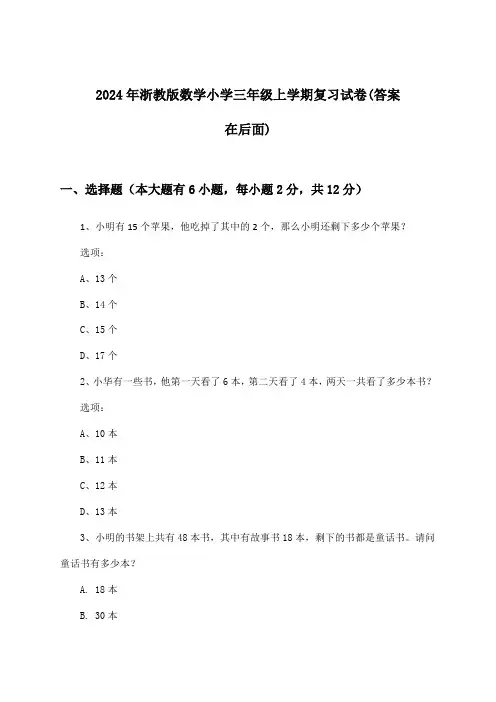 2024年浙教版数学小学三年级上学期复习试卷(答案在后面)

一、选择题（本大题有6小题，每小题2分，共12分）

1、小明有15个苹果，他吃掉了其中的2个，那么小明还剩下多少个苹果？

选项：

A、13个

B、14个

C、15个

D、17个

2、小华有一些书，他第一天看了6本，第二天看了4本，两天一共看了多少本书？

选项：

A、10本

B、11本

C、12本

D、13本

3、小明的书架上共有48本书，其中有故事书18本，剩下的书都是童话书。请问童话书有多少本？

A. 18本

B. 30本